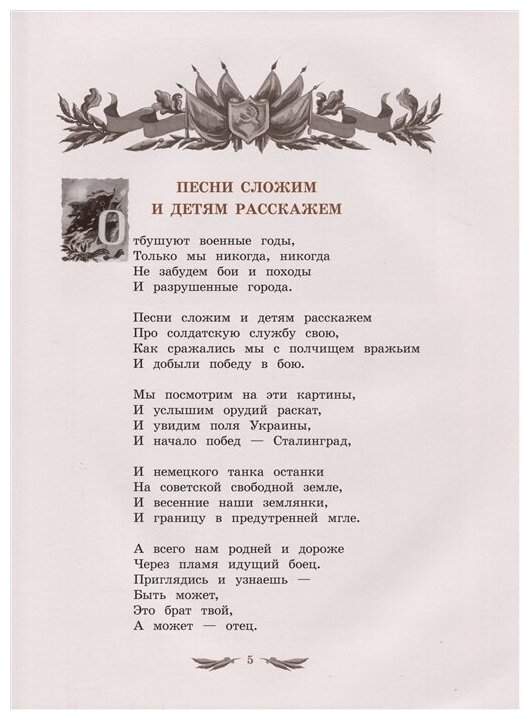 ПЕСНИ СЛОЖИМ И ДЕТЯМ РАССКАЖЕМ

Отбушуют военные годы,
Только мы никогда, никогда
Не забудем бои и походы
И разрушенные города.

Песни сложим и детям расскажем
Про солдатскую службу свою,
Как сражались мы с полчищем вражьим
И добыли победу в бою.

Мы посмотрим на эти картины,
И услышим орудий раскат,
И увидим поля Украины,
И начало побед — Сталинград,

И немецкого танка останки
На советской свободной земле,
И весенние наши землянки,
И границу в предутренней мгле.

А всего нам родней и дороже
Через пламя идущий боец.
Приглядись и узнаешь —
Быть может,
Это брат твой,
А может — отец.

5